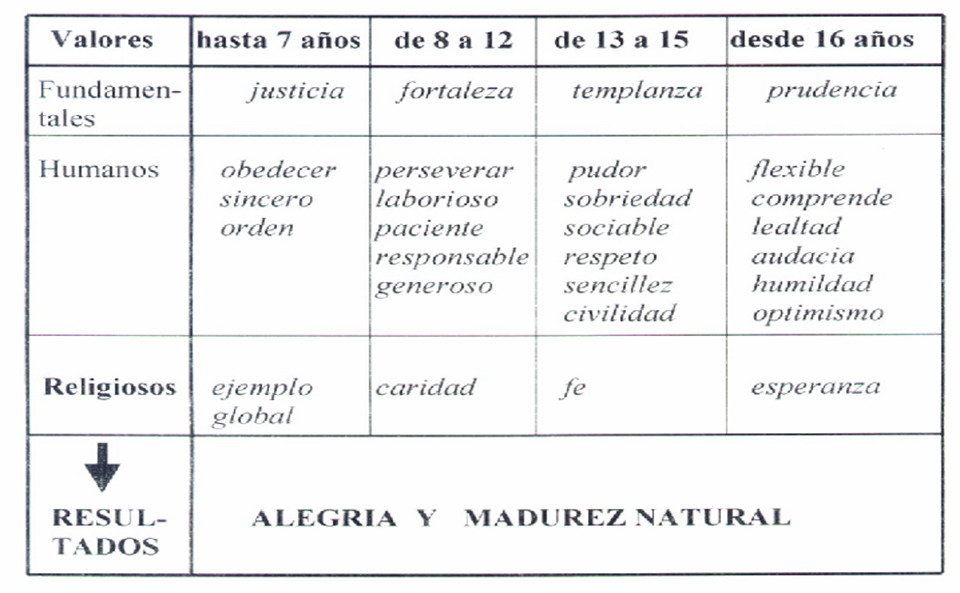 | Valores | hasta 7 años | de 8 a 12 | de 13 a 15 | desde 16 años |
|---|---|---|---|---|
| Fundamentales | justicia | fortaleza | templanza | prudencia |
| Humanos | obedecer sincero orden | perseverar laborioso paciente responsable generoso | pudor sobriedad sociable respeto sencillez civilidad | flexible comprende lealtad audacia humildad optimismo |
| Religiosos | ejemplo global | caridad | fe | esperanza |
| RESULTADOS | ALEGRIA Y MADUREZ NATURAL | | | |